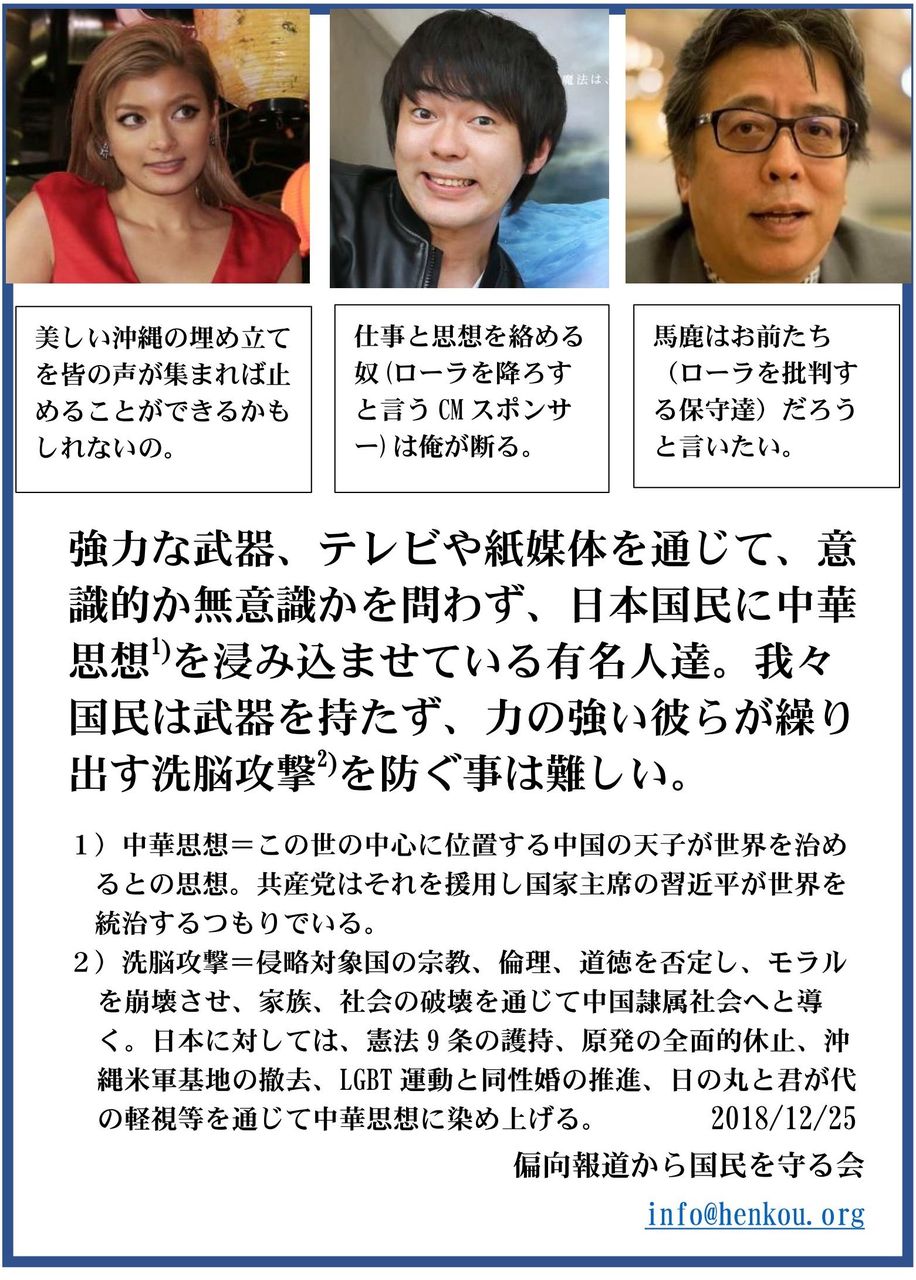 魔法は、

美しい沖縄の埋め立てを皆の声が集まれば止めることができるかもしれないの。

仕事と思想を絡める奴(ローラを降ろすと言う CM スポンサー)は俺が断る。

馬鹿はお前たち（ローラを批判する保守達）だろうと言いたい。

強力な武器、テレビや紙媒体を通じて、意識的か無意識かを問わず、日本国民に中華思想$^{1)}$を浸み込ませている有名人達。我々国民は武器を持たず、力の強い彼らが繰り出す洗脳攻撃$^{2)}$を防ぐ事は難しい。

1）中華思想＝この世の中心に位置する中国の天子が世界を治めるとの思想。共産党はそれを援用し国家主席の習近平が世界を統治するつもりでいる。

2）洗脳攻撃＝侵略対象国の宗教、倫理、道徳を否定し、モラルを崩壊させ、家族、社会の破壊を通じて中国隷属社会へと導く。日本に対しては、憲法 9 条の護持、原発の全面的休止、沖縄米軍基地の撤去、LGBT 運動と同性婚の推進、日の丸と君が代の軽視等を通じて中華思想に染め上げる。 2018/12/25

偏向報道から国民を守る会

info@henkou.org